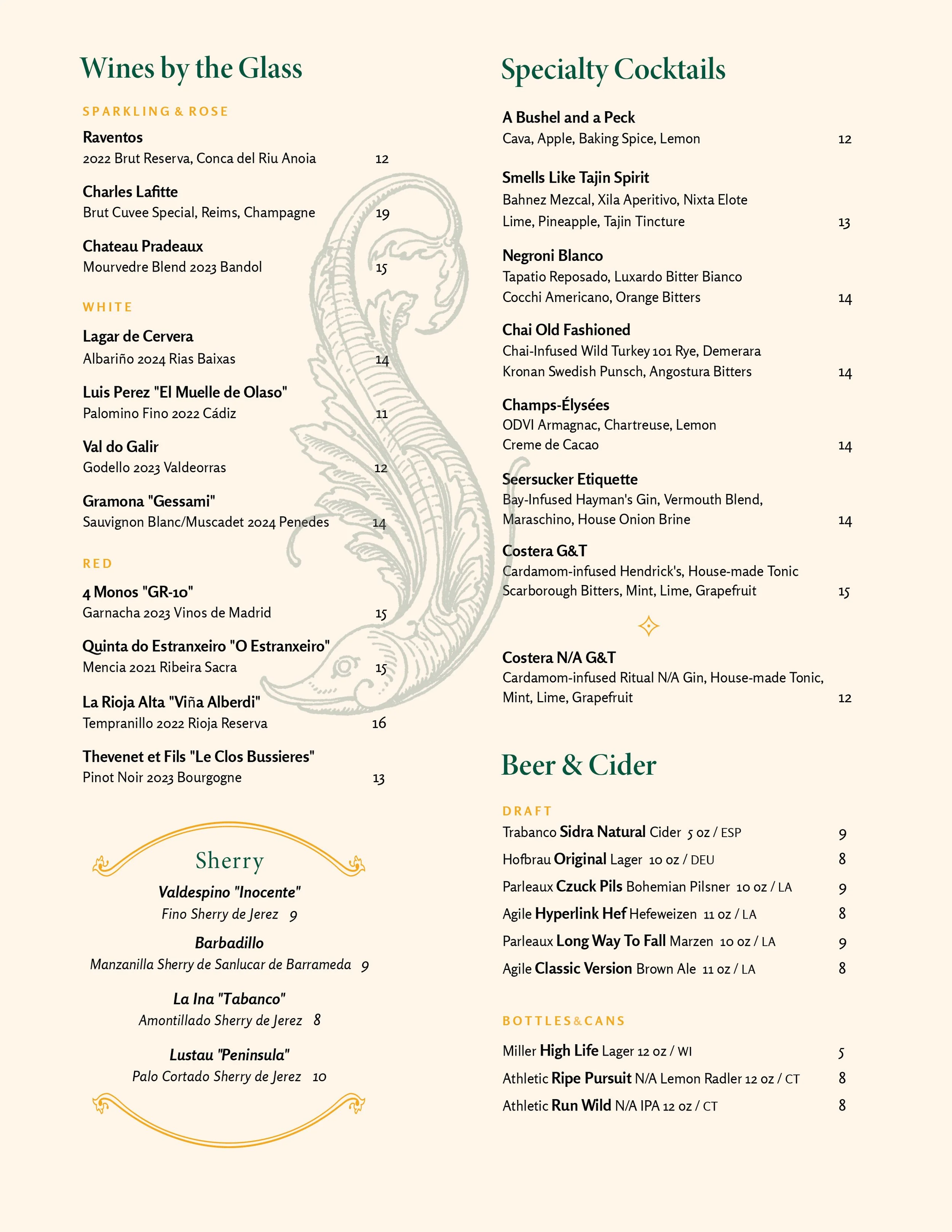 Wines by the Glass

SPARKLING & ROSE

Raventos
2022 Brut Reserva, Conca del Riu Anoia 12

Charles Lafitte
Brut Cuvee Special, Reims, Champagne 19

Chateau Pradeaux
Mourvedre Blend 2023 Bandol 15

WHITE

Lagar de Cervera
Albariño 2024 Rias Baixas 14

Luis Perez "El Muelle de Olaso"
Palomino Fino 2022 Cádiz 11

Val do Galir
Godello 2023 Valdeorras 12

Gramona "Gessami"
Sauvignon Blanc/Muscadet 2024 Penedes 14

RED

4 Monos "GR-10"
Garnacha 2023 Vinos de Madrid 15

Quinta do Estranxeiro "O Estranxeiro"
Mencia 2021 Ribeira Sacra 15

La Rioja Alta "Viña Alberdi"
Tempranillo 2022 Rioja Reserva 16

Thevenet et Fils "Le Clos Bussieres"
Pinot Noir 2023 Bourgogne 13

Sherry

Valdespino "Inocente"
Fino Sherry de Jerez 9

Barbadillo
Manzanilla Sherry de Sanlucar de Barrameda 9

La Ina "Tabanco"
Amontillado Sherry de Jerez 8

Lustau "Peninsula"
Palo Cortado Sherry de Jerez 10

Specialty Cocktails

A Bushel and a Peck
Cava, Apple, Baking Spice, Lemon 12

Smells Like Tajin Spirit
Bahnez Mezcal, Xila Aperitivo, Nixta Elote Lime, Pineapple, Tajin Tincture 13

Negroni Blanco
Tapatio Reposado, Luxardo Bitter Bianco Cocchi Americano, Orange Bitters 14

Chai Old Fashioned
Chai-Infused Wild Turkey 101 Rye, Demerara Kronan Swedish Punsch, Angostura Bitters 14

Champs-Élysées
ODVI Armagnac, Chartreuse, Lemon Creme de Cacao 14

Seersucker Etiquette
Bay-Infused Hayman's Gin, Vermouth Blend, Maraschino, House Onion Brine 14

Costera G&T
Cardamom-infused Hendrick's, House-made Tonic Scarborough Bitters, Mint, Lime, Grapefruit 15

Costera N/A G&T
Cardamom-infused Ritual N/A Gin, House-made Tonic, Mint, Lime, Grapefruit 12

Beer & Cider

DRAFT
Trabanco Sidra Natural Cider 5 oz / ESP 9
Hofbrau Original Lager 10 oz / DEU 8
Parleaux Czuck Pils Bohemian Pilsner 10 oz / LA 9
Agile Hyperlink Hef Hefeweizen 11 oz / LA 8
Parleaux Long Way To Fall Marzen 10 oz / LA 9
Agile Classic Version Brown Ale 11 oz / LA 8

BOTTLES&CANS
Miller High Life Lager 12 oz / WI 5
Athletic Ripe Pursuit N/A Lemon Radler 12 oz / CT 8
Athletic Run Wild N/A IPA 12 oz / CT 8